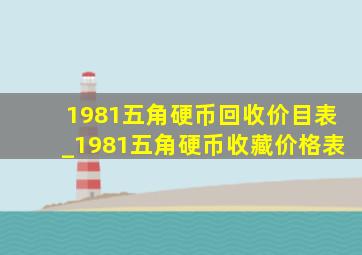 1981五角硬币回收价目表_1981五角硬币收藏价格表